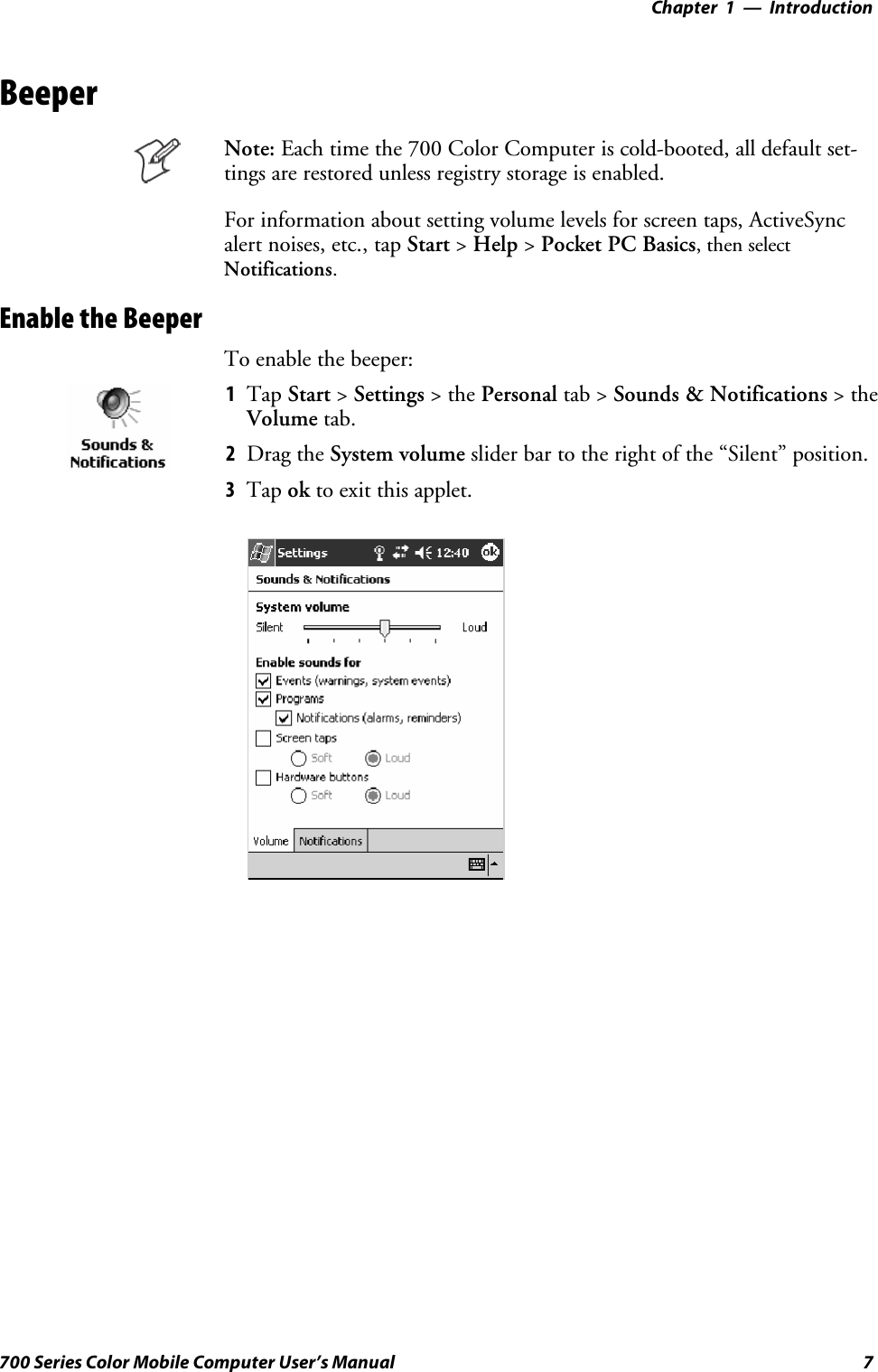 Chapter 1 — Introduction

Beeper

Note: Each time the 700 Color Computer is cold-booted, all default settings are restored unless registry storage is enabled.

For information about setting volume levels for screen taps, ActiveSync alert noises, etc., tap Start > Help > Pocket PC Basics, then select Notifications.

Enable the Beeper

To enable the beeper:

Sounds & Notifications

1 Tap Start > Settings > the Personal tab > Sounds & Notifications > the Volume tab.

2 Drag the System volume slider bar to the right of the “Silent” position.

3 Tap ok to exit this applet.

Settings 12:40 ok
Sounds & Notifications
System volume
Silent Loud
Enable sounds for
Events (warnings, system events)
Programs
Notifications (alarms, reminders)
Screen taps
Soft Loud
Hardware buttons
Soft Loud
Volume Notifications

700 Series Color Mobile Computer User’s Manual 7